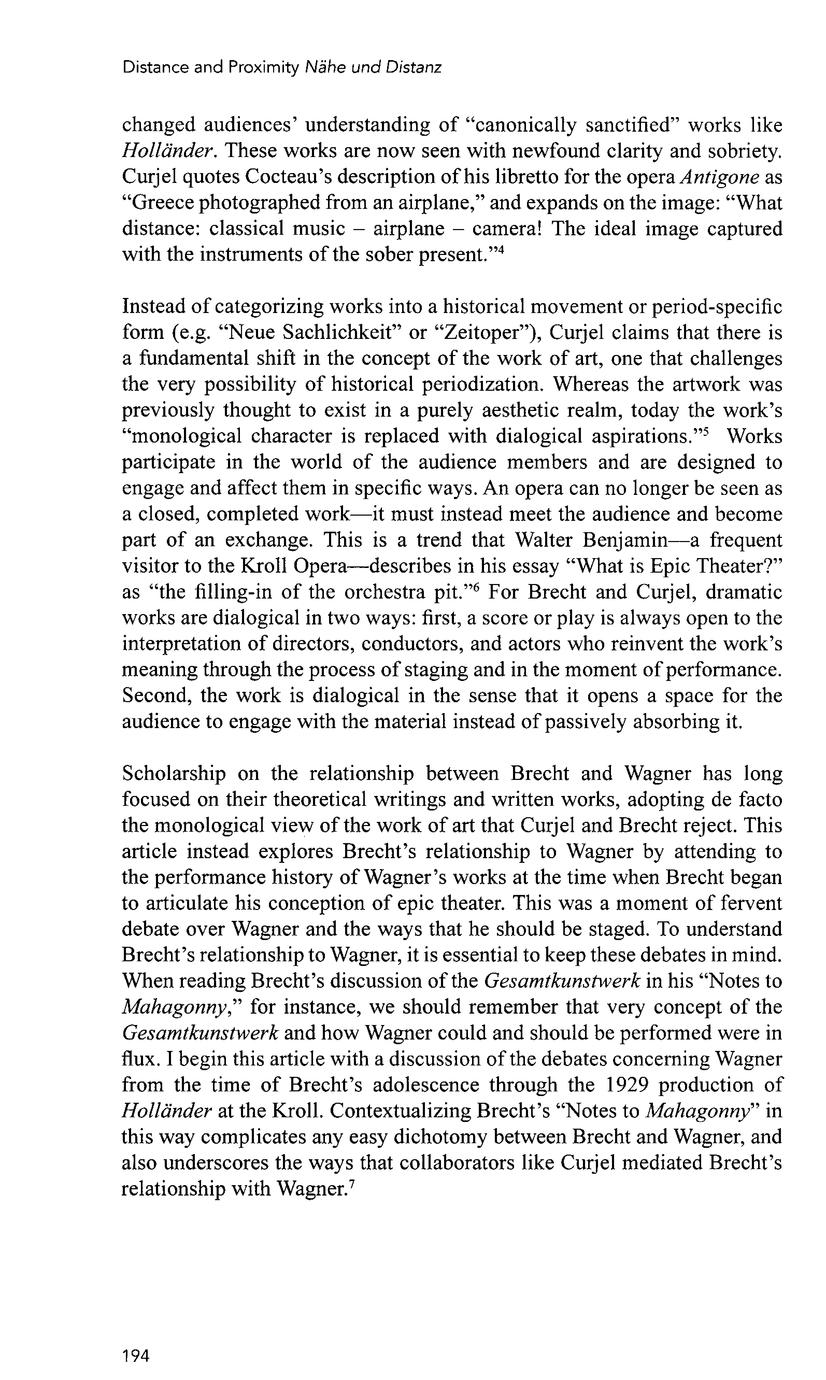 Distance and Proximity Nähe und Distanz

changed audiences' understanding of "canonically sanctified" works like Holländer. These works are now seen with newfound clarity and sobriety. Curjel quotes Cocteau's description of his libretto for the opera Antigone as "Greece photographed from an airplane," and expands on the image: "What distance: classical music – airplane – camera! The ideal image captured with the instruments of the sober present."$^4$

Instead of categorizing works into a historical movement or period-specific form (e.g. "Neue Sachlichkeit" or "Zeitoper"), Curjel claims that there is a fundamental shift in the concept of the work of art, one that challenges the very possibility of historical periodization. Whereas the artwork was previously thought to exist in a purely aesthetic realm, today the work's "monological character is replaced with dialogical aspirations."$^5$ Works participate in the world of the audience members and are designed to engage and affect them in specific ways. An opera can no longer be seen as a closed, completed work—it must instead meet the audience and become part of an exchange. This is a trend that Walter Benjamin—a frequent visitor to the Kroll Opera—describes in his essay "What is Epic Theater?" as "the filling-in of the orchestra pit."$^6$ For Brecht and Curjel, dramatic works are dialogical in two ways: first, a score or play is always open to the interpretation of directors, conductors, and actors who reinvent the work's meaning through the process of staging and in the moment of performance. Second, the work is dialogical in the sense that it opens a space for the audience to engage with the material instead of passively absorbing it.

Scholarship on the relationship between Brecht and Wagner has long focused on their theoretical writings and written works, adopting de facto the monological view of the work of art that Curjel and Brecht reject. This article instead explores Brecht's relationship to Wagner by attending to the performance history of Wagner's works at the time when Brecht began to articulate his conception of epic theater. This was a moment of fervent debate over Wagner and the ways that he should be staged. To understand Brecht's relationship to Wagner, it is essential to keep these debates in mind. When reading Brecht's discussion of the Gesamtkunstwerk in his "Notes to Mahagonny," for instance, we should remember that very concept of the Gesamtkunstwerk and how Wagner could and should be performed were in flux. I begin this article with a discussion of the debates concerning Wagner from the time of Brecht's adolescence through the 1929 production of Holländer at the Kroll. Contextualizing Brecht's "Notes to Mahagonny" in this way complicates any easy dichotomy between Brecht and Wagner, and also underscores the ways that collaborators like Curjel mediated Brecht's relationship with Wagner.$^7$

194